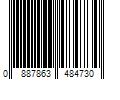 0 887863 484730